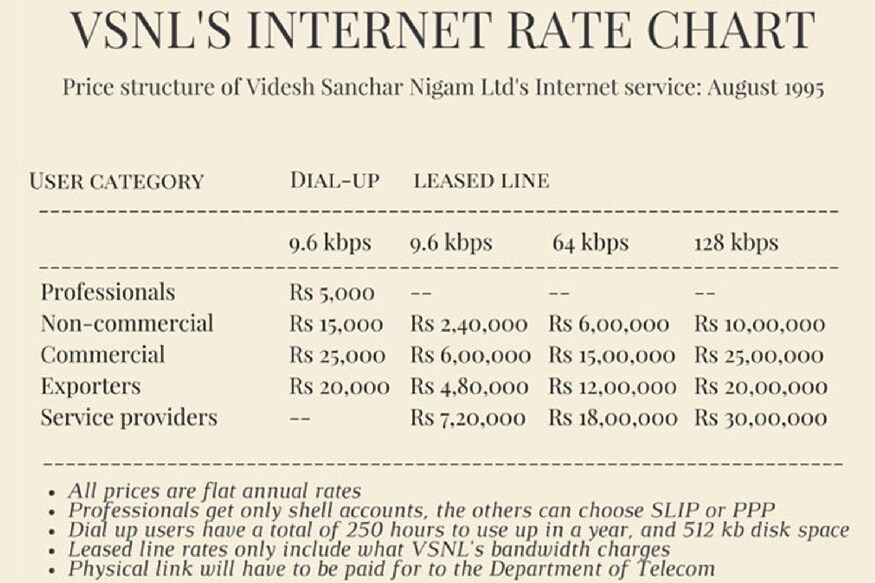 VSNL'S INTERNET RATE CHART

Price structure of Videsh Sanchar Nigam Ltd's Internet service: August 1995

| USER CATEGORY | DIAL-UP | LEASED LINE | | |
|---|---|---|---|---|
| | 9.6 kbps | 9.6 kbps | 64 kbps | 128 kbps |
| Professionals | Rs 5,000 | -- | -- | -- |
| Non-commercial | Rs 15,000 | Rs 2,40,000 | Rs 6,00,000 | Rs 10,00,000 |
| Commercial | Rs 25,000 | Rs 6,00,000 | Rs 15,00,000 | Rs 25,00,000 |
| Exporters | Rs 20,000 | Rs 4,80,000 | Rs 12,00,000 | Rs 20,00,000 |
| Service providers | -- | Rs 7,20,000 | Rs 18,00,000 | Rs 30,00,000 |

• All prices are flat annual rates
• Professionals get only shell accounts, the others can choose SLIP or PPP
• Dial up users have a total of 250 hours to use up in a year, and 512 kb disk space
• Leased line rates only include what VSNL's bandwidth charges
• Physical link will have to be paid for to the Department of Telecom